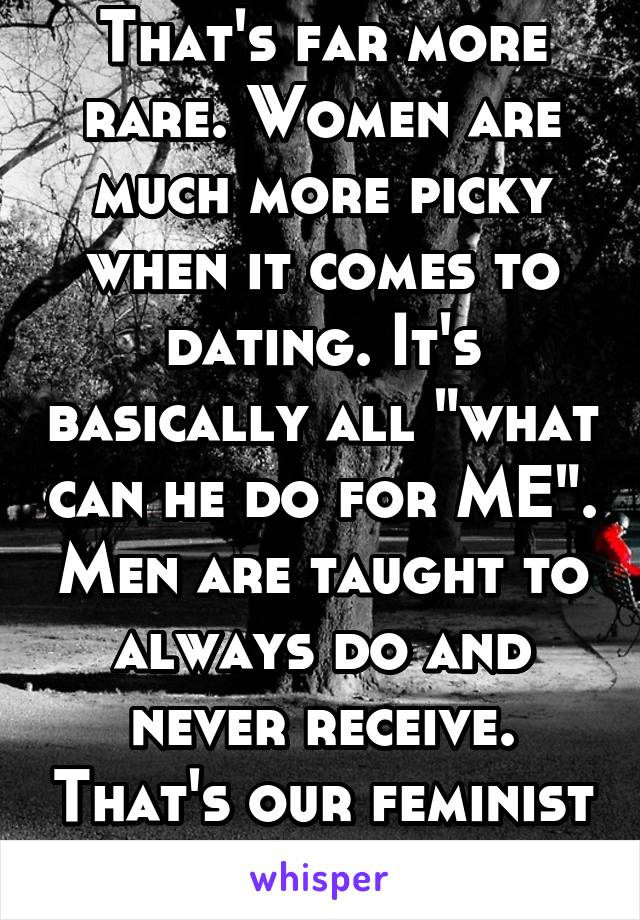 That's far more rare. Women are much more picky when it comes to dating. It's basically all "what can he do for ME". Men are taught to always do and never receive. That's our feminist

whisper